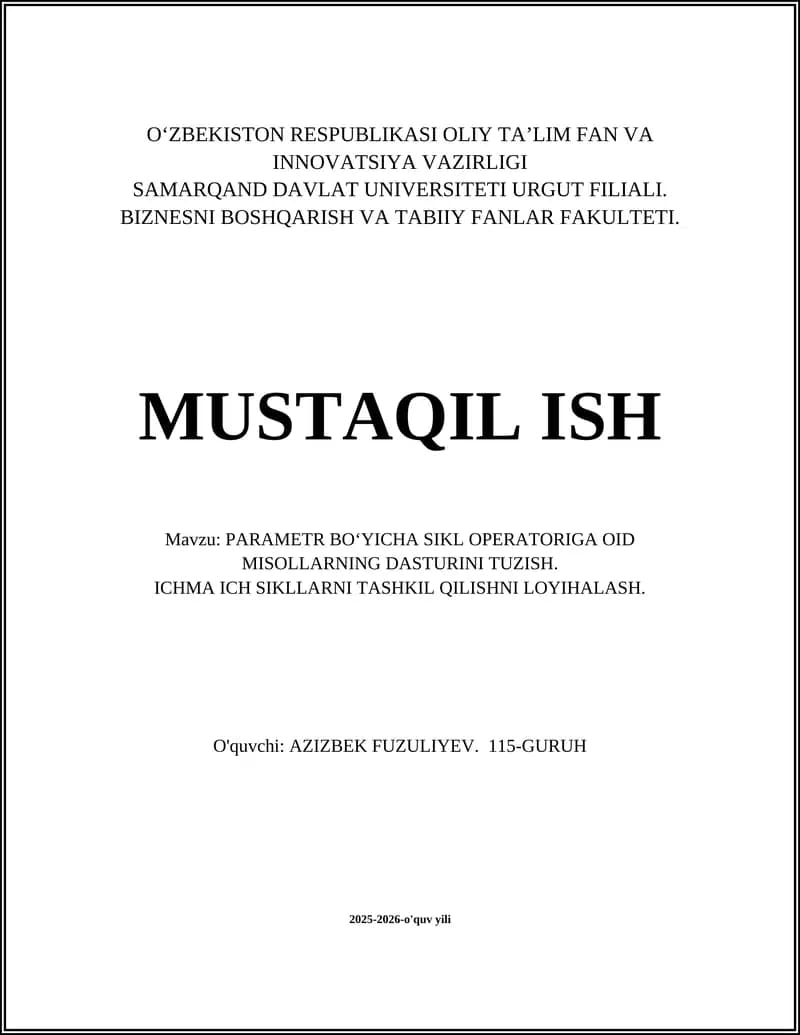 O‘ZBEKISTON RESPUBLIKASI OLIY TA’LIM FAN VA INNOVATSIYA VAZIRLIGI
SAMARQAND DAVLAT UNIVERSITETI URGUT FILIALI.
BIZNESNI BOSHQARISH VA TABIIY FANLAR FAKULTETI.

MUSTAQIL ISH

Mavzu: PARAMETR BO‘YICHA SIKL OPERATORIGA OID MISOLLARNING DASTURINI TUZISH.
ICHMA ICH SIKLLARNI TASHKIL QILISHNI LOYIHALASH.

O'quvchi: AZIZBEK FUZULIYEV. 115-GURUH

2025-2026-o'quv yili